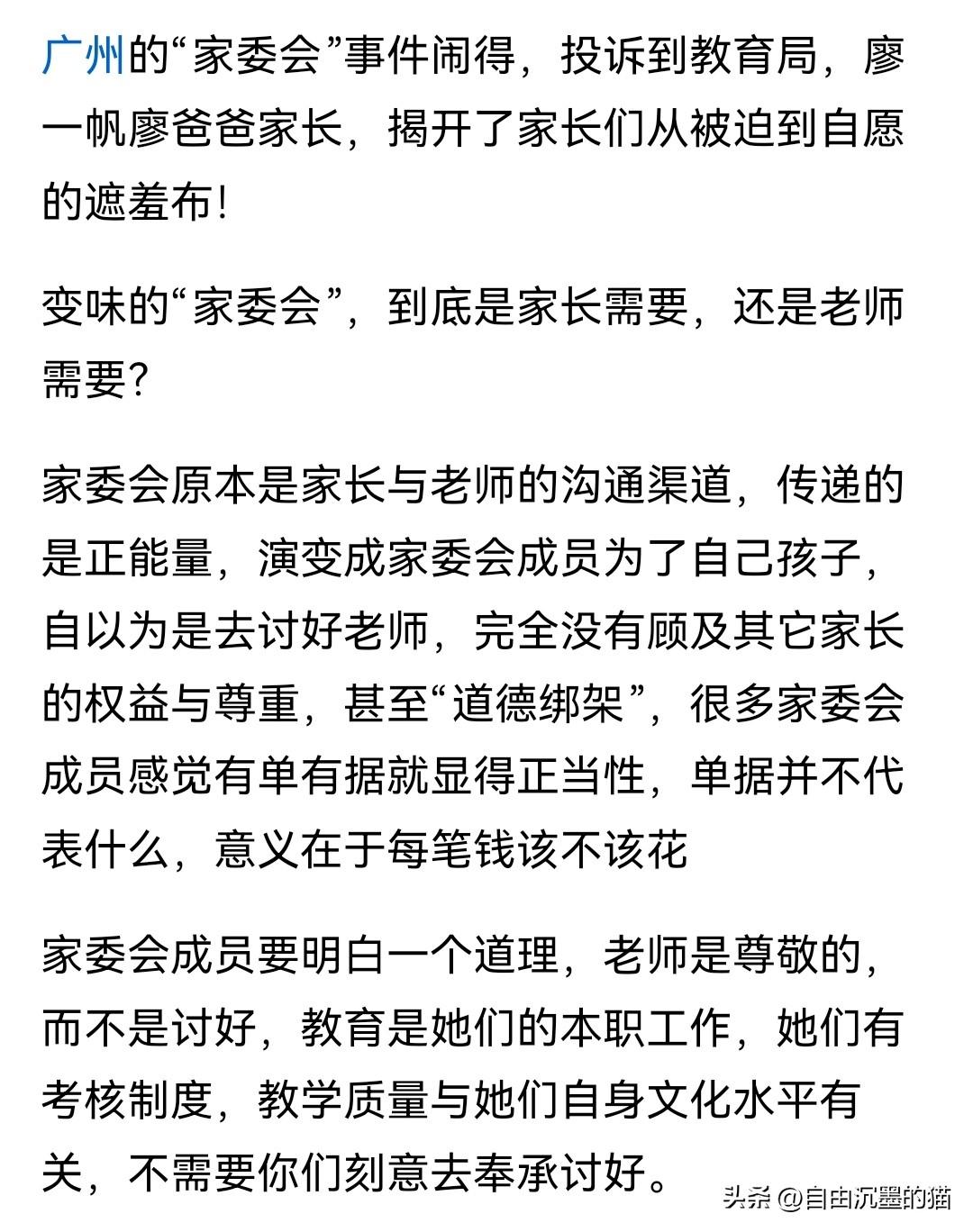 广州的“家委会”事件闹得，投诉到教育局，廖一帆廖爸爸家长，揭开了家长们从被迫到自愿的遮羞布!

变味的“家委会”，到底是家长需要，还是老师需要?

家委会原本是家长与老师的沟通渠道，传递的是正能量，演变成家委会成员为了自己孩子，自以为是去讨好老师，完全没有顾及其它家长的权益与尊重，甚至“道德绑架”，很多家委会成员感觉有单有据就显得正当性，单据并不代表什么，意义在于每笔钱该不该花

家委会成员要明白一个道理，老师是尊敬的，而不是讨好，教育是她们的本职工作，她们有考核制度，教学质量与她们自身文化水平有关，不需要你们刻意去奉承讨好。

头条 @自由沉墨的猫